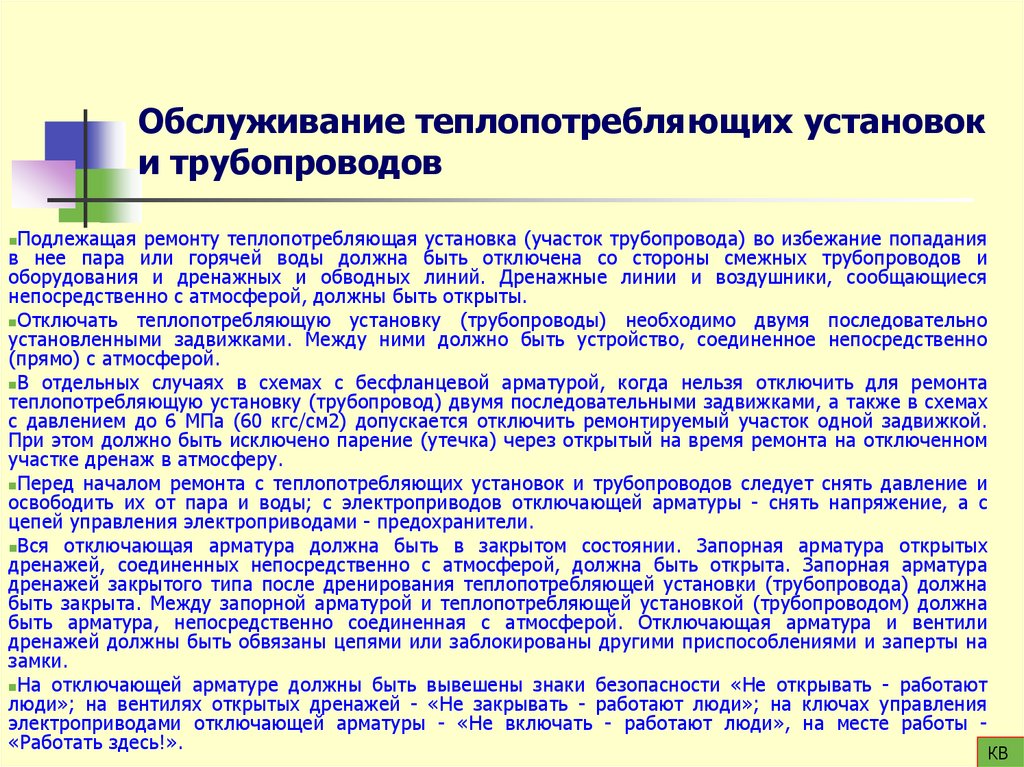 Обслуживание теплопотребляющих установок и трубопроводов

Подлежащая ремонту теплопотребляющая установка (участок трубопровода) во избежание попадания в нее пара или горячей воды должна быть отключена со стороны смежных трубопроводов и оборудования и дренажных и обводных линий. Дренажные линии и воздушники, сообщающиеся непосредственно с атмосферой, должны быть открыты.

Отключать теплопотребляющую установку (трубопроводы) необходимо двумя последовательно установленными задвижками. Между ними должно быть устройство, соединенное непосредственно (прямо) с атмосферой.

В отдельных случаях в схемах с бесфланцевой арматурой, когда нельзя отключить для ремонта теплопотребляющую установку (трубопровод) двумя последовательными задвижками, а также в схемах с давлением до 6 МПа (60 кгс/см2) допускается отключить ремонтируемый участок одной задвижкой. При этом должно быть исключено парение (утечка) через открытый на время ремонта на отключенном участке дренаж в атмосферу.

Перед началом ремонта с теплопотребляющих установок и трубопроводов следует снять давление и освободить их от пара и воды; с электроприводов отключающей арматуры - снять напряжение, а с цепей управления электроприводами - предохранители.

Вся отключающая арматура должна быть в закрытом состоянии. Запорная арматура открытых дренажей, соединенных непосредственно с атмосферой, должна быть открыта. Запорная арматура дренажей закрытого типа после дренирования теплопотребляющей установки (трубопровода) должна быть закрыта. Между запорной арматурой и теплопотребляющей установкой (трубопроводом) должна быть арматура, непосредственно соединенная с атмосферой. Отключающая арматура и вентили дренажей должны быть обвязаны цепями или заблокированы другими приспособлениями и заперты на замки.

На отключающей арматуре должны быть вывешены знаки безопасности «Не открывать - работают люди»; на вентилях открытых дренажей - «Не закрывать - работают люди»; на ключах управления электроприводами отключающей арматуры - «Не включать - работают люди», на месте работы - «Работать здесь!».

КВ